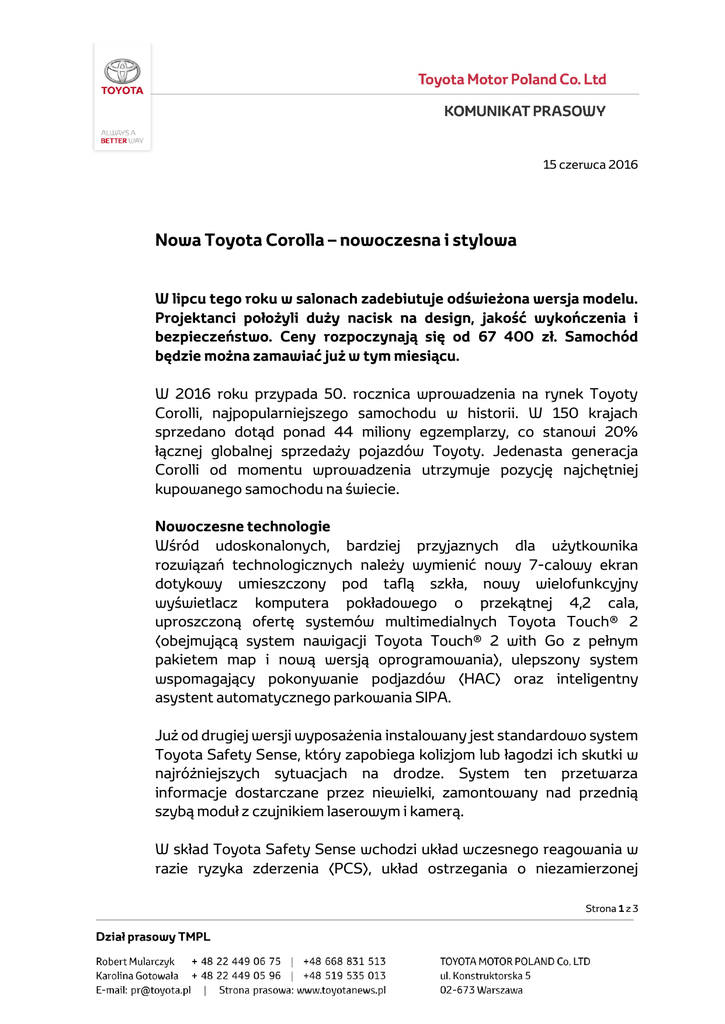 TOYOTA

ALWAYS A BETTER WAY

Toyota Motor Poland Co. Ltd

KOMUNIKAT PRASOWY

15 czerwca 2016

Nowa Toyota Corolla – nowoczesna i stylowa

W lipcu tego roku w salonach zadebiutuje odświeżona wersja modelu. Projektanci położyli duży nacisk na design, jakość wykończenia i bezpieczeństwo. Ceny rozpoczynają się od 67 400 zł. Samochód będzie można zamawiać już w tym miesiącu.

W 2016 roku przypada 50. rocznica wprowadzenia na rynek Toyoty Corolli, najpopularniejszego samochodu w historii. W 150 krajach sprzedano dotąd ponad 44 miliony egzemplarzy, co stanowi 20% łącznej globalnej sprzedaży pojazdów Toyoty. Jedenasta generacja Corolli od momentu wprowadzenia utrzymuje pozycję najchętniej kupowanego samochodu na świecie.

Nowoczesne technologie
Wśród udoskonalonych, bardziej przyjaznych dla użytkownika rozwiązań technologicznych należy wymienić nowy 7-calowy ekran dotykowy umieszczony pod taflą szkła, nowy wielofunkcyjny wyświetlacz komputera pokładowego o przekątnej 4,2 cala, uproszczoną ofertę systemów multimedialnych Toyota Touch® 2 (obejmującą system nawigacji Toyota Touch® 2 with Go z pełnym pakietem map i nową wersją oprogramowania), ulepszony system wspomagający pokonywanie podjazdów (HAC) oraz inteligentny asystent automatycznego parkowania SIPA.

Już od drugiej wersji wyposażenia instalowany jest standardowo system Toyota Safety Sense, który zapobiega kolizjom lub łagodzi ich skutki w najróżniejszych sytuacjach na drodze. System ten przetwarza informacje dostarczane przez niewielki, zamontowany nad przednią szybą moduł z czujnikiem laserowym i kamerą.

W skład Toyota Safety Sense wchodzi układ wczesnego reagowania w razie ryzyka zderzenia (PCS), układ ostrzegania o niezamierzonej

Strona 1 z 3

Dział prasowy TMPL

Robert Mularczyk + 48 22 449 06 75 | +48 668 831 513
Karolina Gotowała + 48 22 449 05 96 | +48 519 535 013
E-mail: pr@toyota.pl | Strona prasowa: www.toyotanews.pl

TOYOTA MOTOR POLAND Co. LTD
ul. Konstruktorska 5
02-673 Warszawa